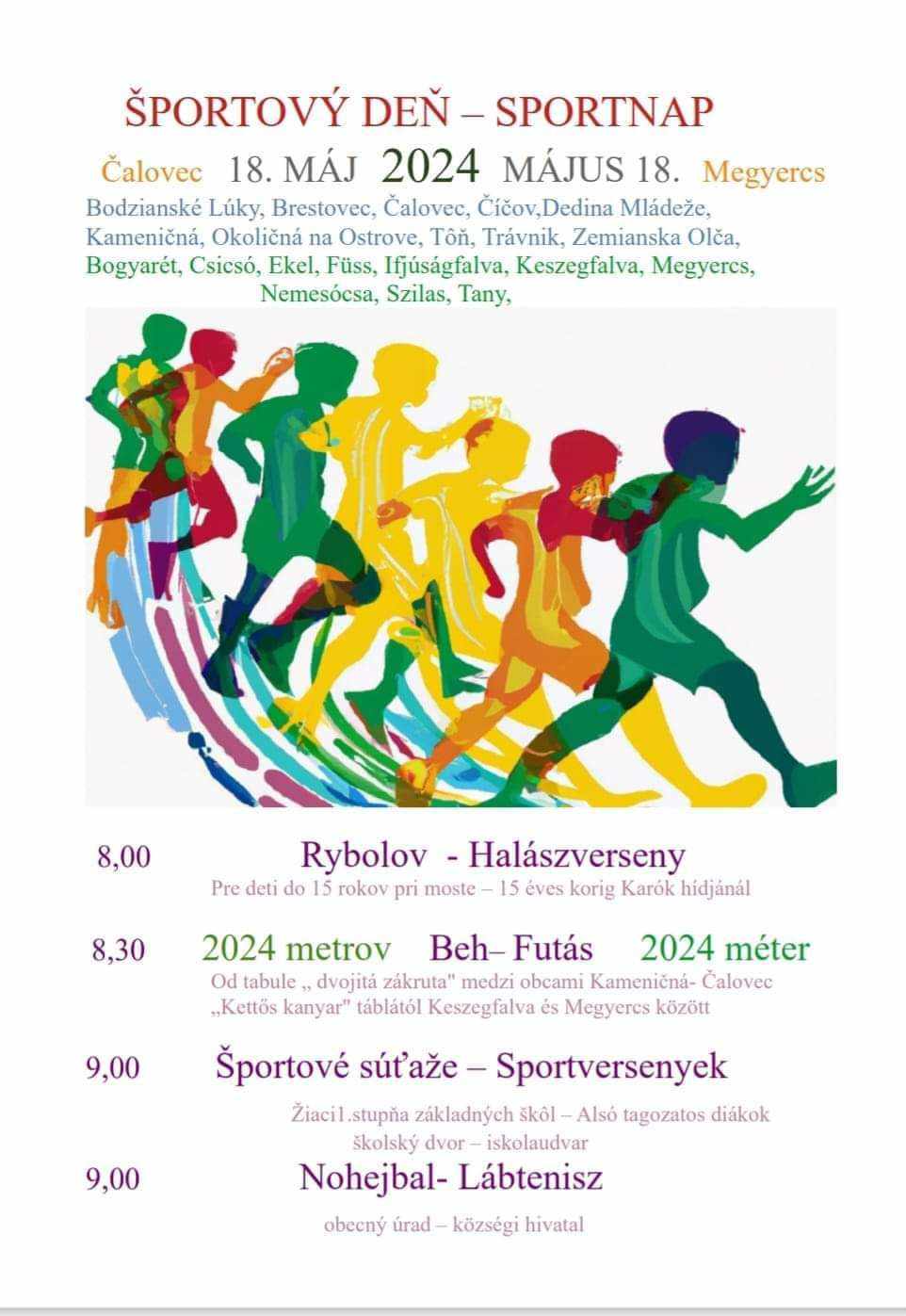 ŠPORTOVÝ DEŇ – SPORTNAP

Čalovec 18. MÁJ 2024 MÁJUS 18. Megyercs

Bodzianské Lúky, Brestovec, Čalovec, Číčov,Dedina Mládeže, Kameničná, Okoličná na Ostrove, Tôň, Trávnik, Zemianska Olča,

Bogyarét, Csicsó, Ekel, Füss, Ifjúságfalva, Keszegfalva, Megyercs, Nemesócsa, Szilas, Tany,

8,00 Rybolov - Halászverseny

Pre deti do 15 rokov pri moste – 15 éves korig Karók hídjánál

8,30 2024 metrov Beh– Futás 2024 méter

Od tabule „ dvojitá zákruta" medzi obcami Kameničná- Čalovec „Kettős kanyar" táblától Keszegfalva és Megyercs között

9,00 Športové súťaže – Sportversenyek

Žiaci1.stupňa základných škôl – Alsó tagozatos diákok školský dvor – iskolaudvar

9,00 Nohejbal- Lábtenisz

obecný úrad – községi hivatal